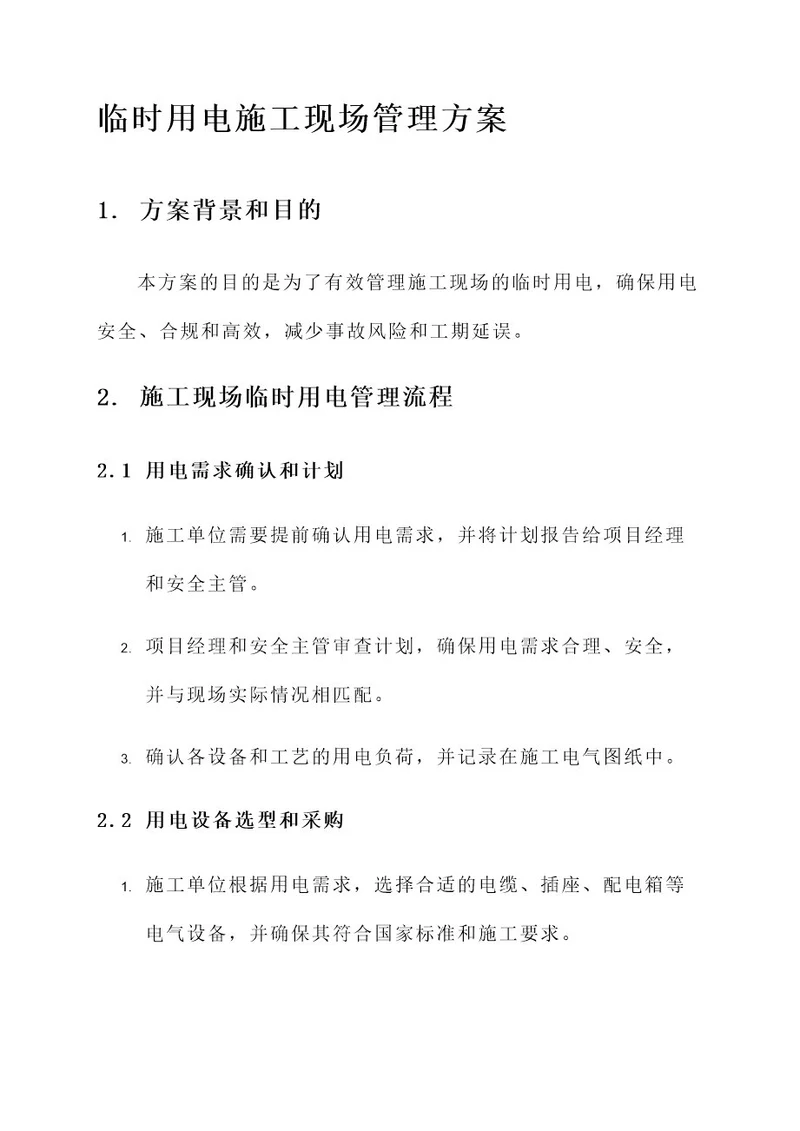 临时用电施工现场管理方案

1. 方案背景和目的

本方案的目的是为了有效管理施工现场的临时用电，确保用电安全、合规和高效，减少事故风险和工期延误。

2. 施工现场临时用电管理流程

2.1 用电需求确认和计划

1. 施工单位需要提前确认用电需求，并将计划报告给项目经理和安全主管。

2. 项目经理和安全主管审查计划，确保用电需求合理、安全，并与现场实际情况相匹配。

3. 确认各设备和工艺的用电负荷，并记录在施工电气图纸中。

2.2 用电设备选型和采购

1. 施工单位根据用电需求，选择合适的电缆、插座、配电箱等电气设备，并确保其符合国家标准和施工要求。